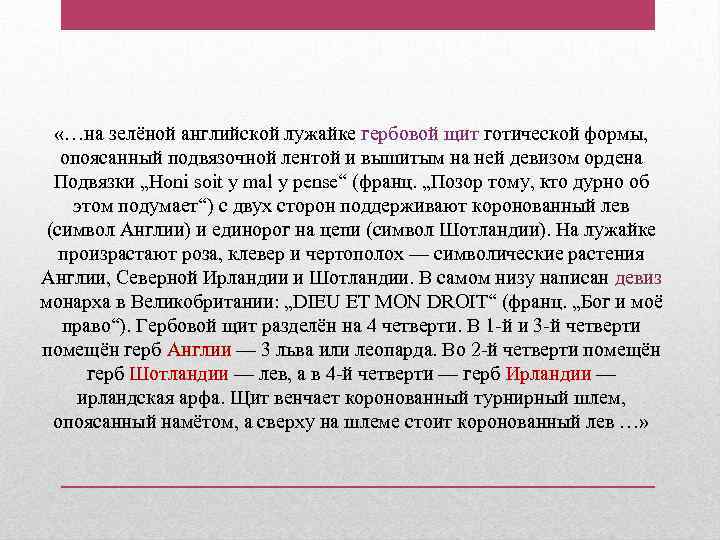 «…на зелёной английской лужайке гербовой щит готической формы, опоясанный подвязочной лентой и вышитым на ней девизом ордена Подвязки „Honi soit y mal y pense“ (франц. „Позор тому, кто дурно об этом подумает“) с двух сторон поддерживают коронованный лев (символ Англии) и единорог на цепи (символ Шотландии). На лужайке произрастают роза, клевер и чертополох — символические растения Англии, Северной Ирландии и Шотландии. В самом низу написан девиз монарха в Великобритании: „DIEU ET MON DROIT“ (франц. „Бог и моё право“). Гербовой щит разделён на 4 четверти. В 1-й и 3-й четверти помещён герб Англии — 3 льва или леопарда. Во 2-й четверти помещён герб Шотландии — лев, а в 4-й четверти — герб Ирландии — ирландская арфа. Щит венчает коронованный турнирный шлем, опоясанный намётом, а сверху на шлеме стоит коронованный лев …»